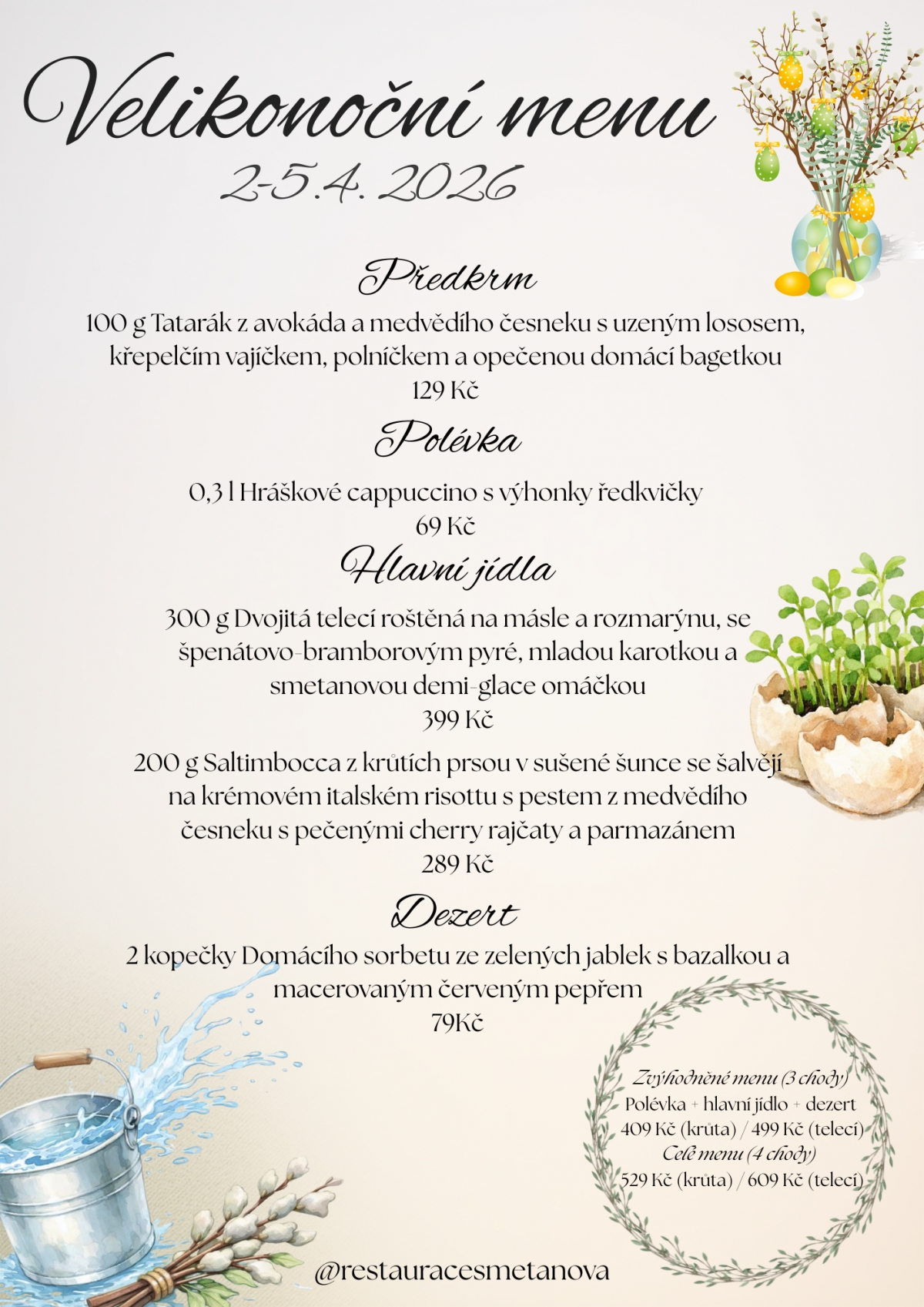 Velikonoční menu
2-5.4. 2026

Předkrm

100 g Tatarák z avokáda a medvědího česneku s uzeným lososem, křepelčím vajíčkem, polníčkem a opečenou domácí bagetkou
129 Kč

Polévka

0,3 l Hráškové cappuccino s výhonky ředkvičky
69 Kč

Hlavní jídla

300 g Dvojitá telecí roštěná na másle a rozmarýnu, se špenátovo-bramborovým pyré, mladou karotkou a smetanovou demi-glace omáčkou
399 Kč

200 g Saltimbocca z krůtích prsou v sušené šunce se šalvějí na krémovém italském risottu s pestem z medvědího česneku s pečenými cherry rajčaty a parmazánem
289 Kč

Dezert

2 kopečky Domácího sorbetu ze zelených jablek s bazalkou a macerovaným červeným pepřem
79Kč

Zvýhodněné menu (3 chody)
Polévka + hlavní jídlo + dezert
409 Kč (krůta) / 499 Kč (telecí)
Celé menu (4 chody)
529 Kč (krůta) / 609 Kč (telecí)

@restauracesmetanova